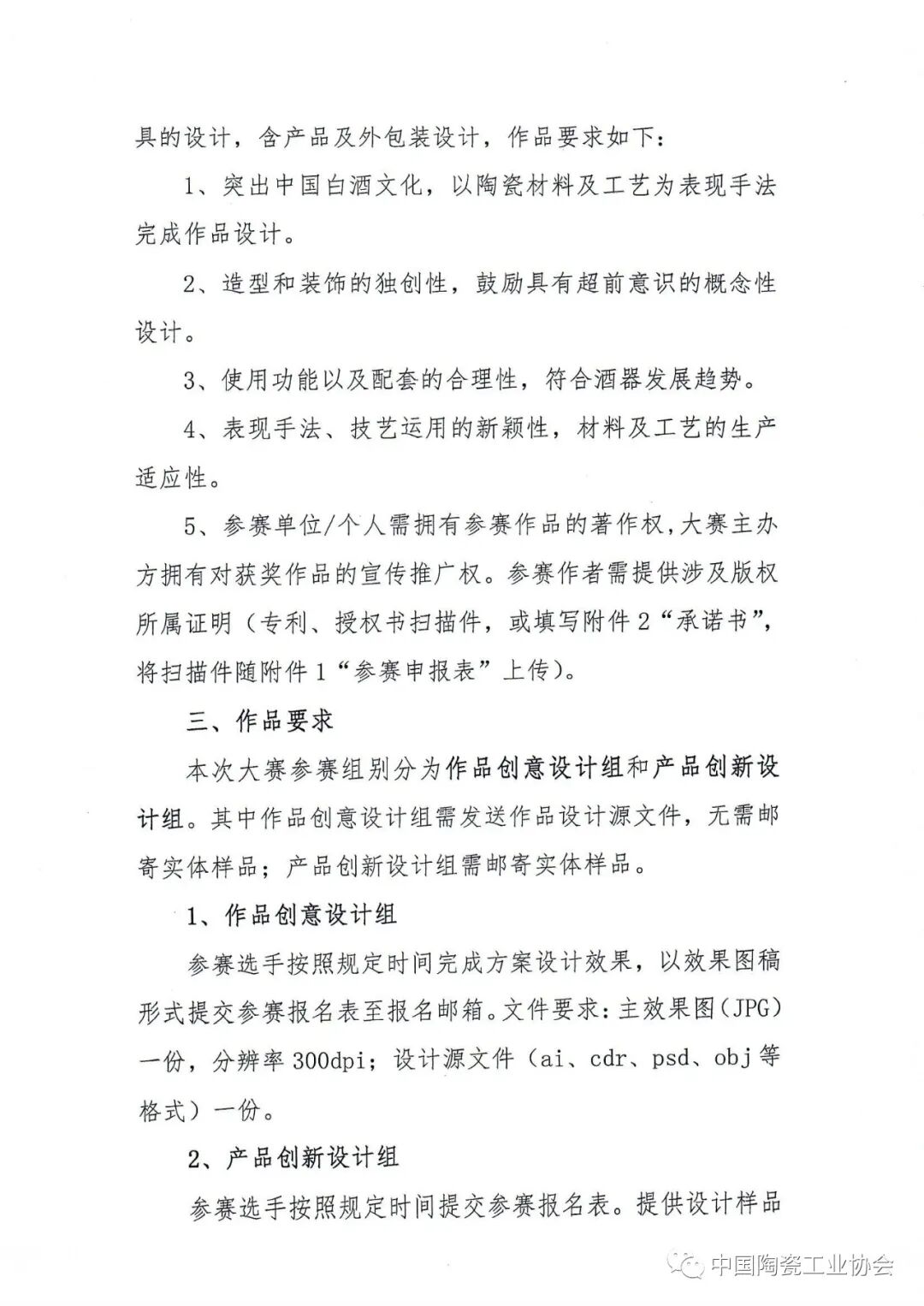 具的设计，含产品及外包装设计，作品要求如下：

1、突出中国白酒文化，以陶瓷材料及工艺为表现手法完成作品设计。

2、造型和装饰的独创性，鼓励具有超前意识的概念性设计。

3、使用功能以及配套的合理性，符合酒器发展趋势。

4、表现手法、技艺运用的新颖性，材料及工艺的生产适应性。

5、参赛单位/个人需拥有参赛作品的著作权，大赛主办方拥有对获奖作品的宣传推广权。参赛作者需提供涉及版权所属证明（专利、授权书扫描件，或填写附件2“承诺书”，将扫描件随附件1“参赛申报表”上传）。

三、作品要求

本次大赛参赛组别分为作品创意设计组和产品创新设计组。其中作品创意设计组需发送作品设计源文件，无需邮寄实体样品；产品创新设计组需邮寄实体样品。

1、作品创意设计组

参赛选手按照规定时间完成方案设计效果，以效果图稿形式提交参赛报名表至报名邮箱。文件要求：主效果图（JPG）一份，分辨率300dpi；设计源文件（ai、cdr、psd、obj等格式）一份。

2、产品创新设计组

参赛选手按照规定时间提交参赛报名表。提供设计样品

中国陶瓷工业协会